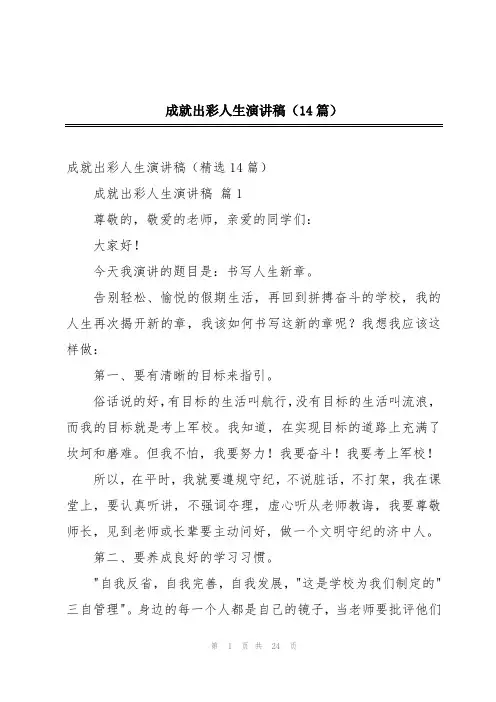 成就出彩人生演讲稿（14篇）

成就出彩人生演讲稿（精选14篇）

成就出彩人生演讲稿 篇1

尊敬的，敬爱的老师，亲爱的同学们：

大家好！

今天我演讲的题目是：书写人生新章。

告别轻松、愉悦的假期生活，再回到拼搏奋斗的学校，我的人生再次揭开新的章，我该如何书写这新的章呢？我想我应该这样做：

第一、要有清晰的目标来指引。

俗话说的好，有目标的生活叫航行，没有目标的生活叫流浪，而我的目标就是考上军校。我知道，在实现目标的道路上充满了坎坷和磨难。但我不怕，我要努力！我要奋斗！我要考上军校！

所以，在平时，我就要遵规守纪，不说脏话，不打架，我在课堂上，要认真听讲，不强词夺理，虚心听从老师教诲，我要尊敬师长，见到老师或长辈要主动问好，做一个文明守纪的济中人。

第二、要养成良好的学习习惯。

"自我反省，自我完善，自我发展，"这是学校为我们制定的"三自管理"。身边的每一个人都是自己的镜子，当老师要批评他们

第 1 页 共 24 页